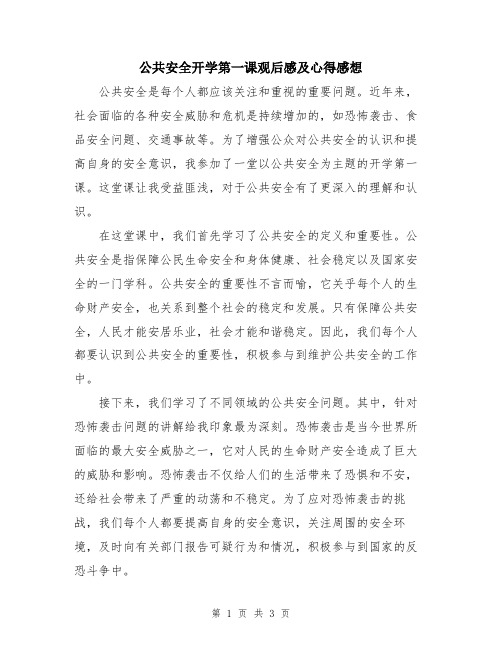 公共安全开学第一课观后感及心得感想

公共安全是每个人都应该关注和重视的重要问题。近年来，社会面临的各种安全威胁和危机是持续增加的，如恐怖袭击、食品安全问题、交通事故等。为了增强公众对公共安全的认识和提高自身的安全意识，我参加了一堂以公共安全为主题的开学第一课。这堂课让我受益匪浅，对于公共安全有了更深入的理解和认识。

在这堂课中，我们首先学习了公共安全的定义和重要性。公共安全是指保障公民生命安全和身体健康、社会稳定以及国家安全的一门学科。公共安全的重要性不言而喻，它关乎每个人的生命财产安全，也关系到整个社会的稳定和发展。只有保障公共安全，人民才能安居乐业，社会才能和谐稳定。因此，我们每个人都要认识到公共安全的重要性，积极参与到维护公共安全的工作中。

接下来，我们学习了不同领域的公共安全问题。其中，针对恐怖袭击问题的讲解给我印象最为深刻。恐怖袭击是当今世界所面临的最大安全威胁之一，它对人民的生命财产安全造成了巨大的威胁和影响。恐怖袭击不仅给人们的生活带来了恐惧和不安，还给社会带来了严重的动荡和不稳定。为了应对恐怖袭击的挑战，我们每个人都要提高自身的安全意识，关注周围的安全环境，及时向有关部门报告可疑行为和情况，积极参与到国家的反恐斗争中。

第 1 页 共 3 页